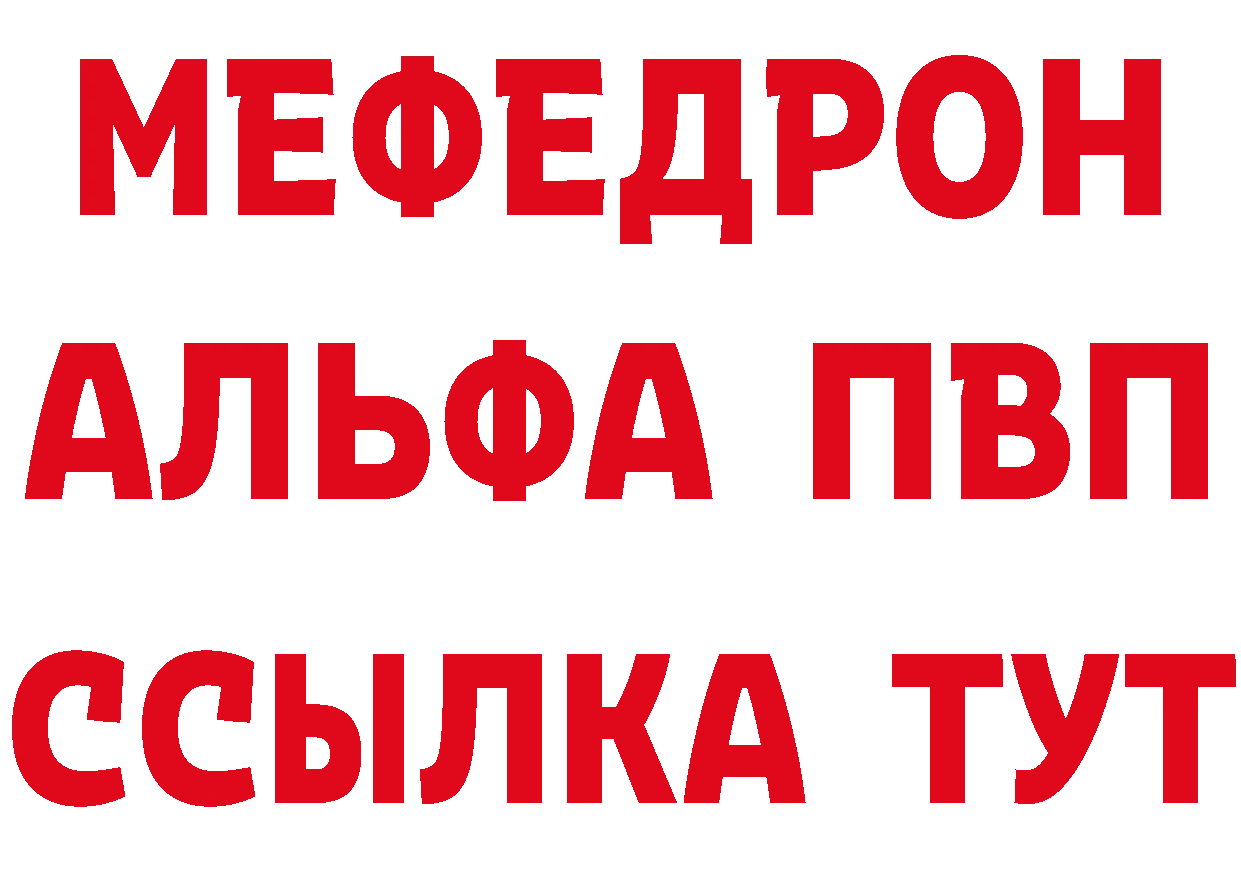 МЕФЕДРОН
АЛЬФА ПВП
ССЫЛКА ТУТ